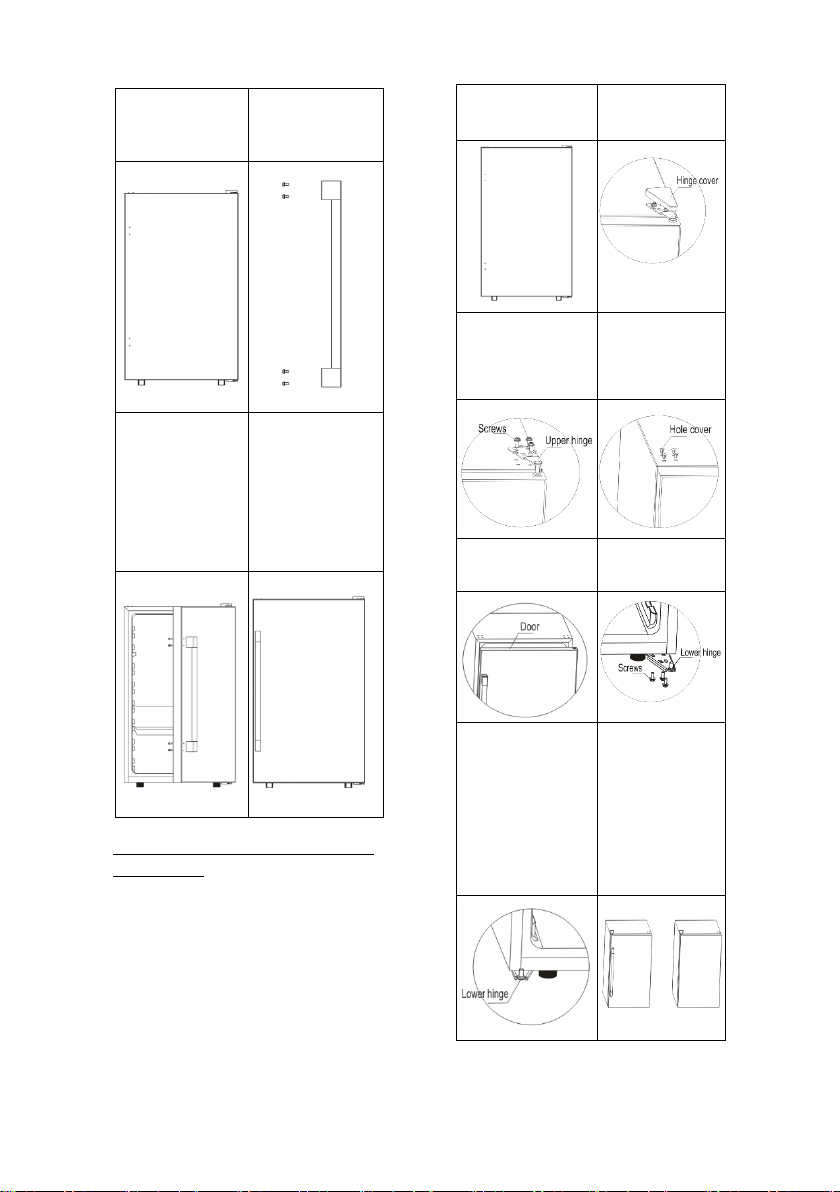 Hinge cover

Screws

Upper hinge

Hole cover

Door

Screws

Lower hinge

Lower hinge